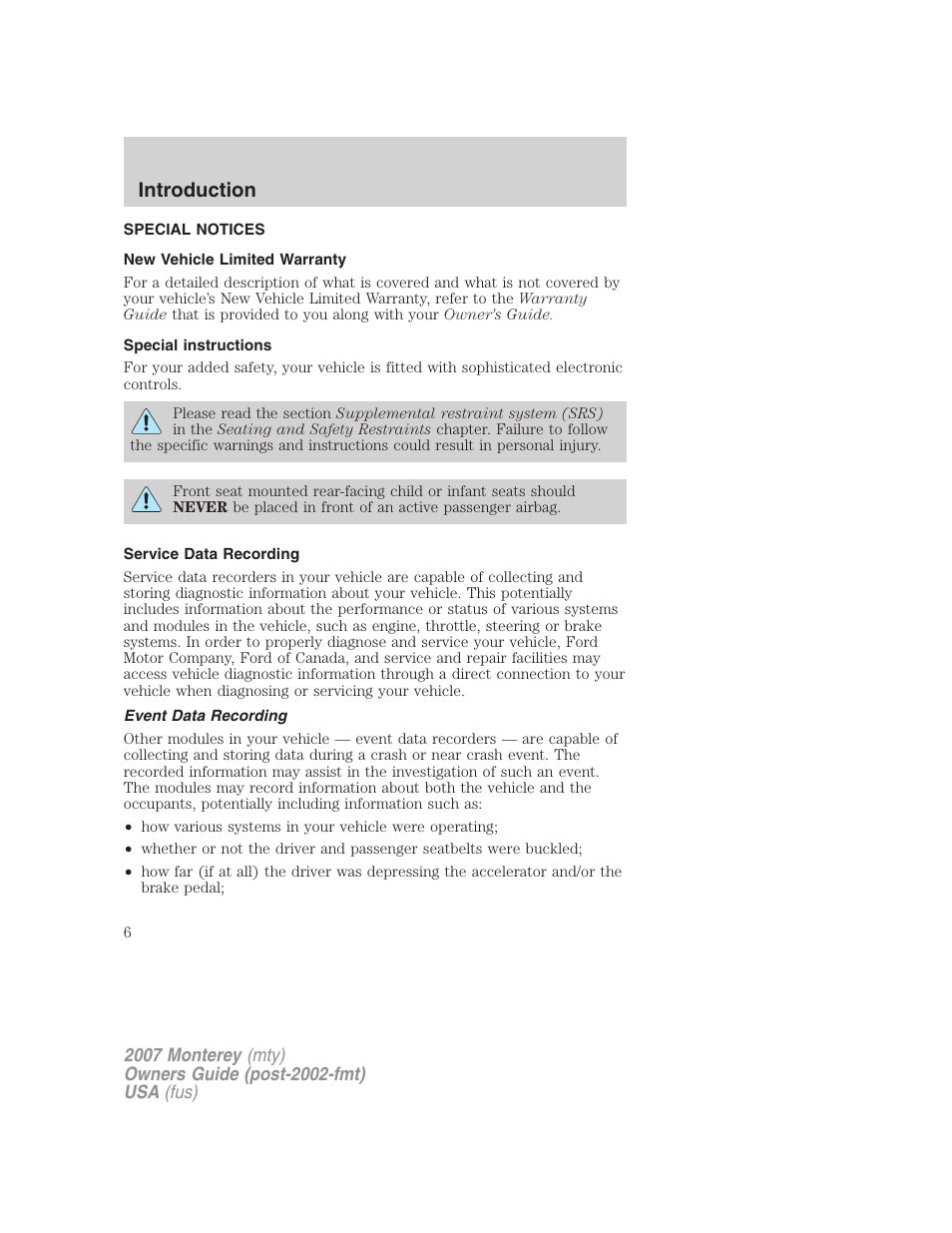 Introduction

SPECIAL NOTICES

New Vehicle Limited Warranty

For a detailed description of what is covered and what is not covered by your vehicle's New Vehicle Limited Warranty, refer to the Warranty Guide that is provided to you along with your Owner's Guide.

Special instructions

For your added safety, your vehicle is fitted with sophisticated electronic controls.

Please read the section Supplemental restraint system (SRS) in the Seating and Safety Restraints chapter. Failure to follow the specific warnings and instructions could result in personal injury.

Front seat mounted rear-facing child or infant seats should NEVER be placed in front of an active passenger airbag.

Service Data Recording

Service data recorders in your vehicle are capable of collecting and storing diagnostic information about your vehicle. This potentially includes information about the performance or status of various systems and modules in the vehicle, such as engine, throttle, steering or brake systems. In order to properly diagnose and service your vehicle, Ford Motor Company, Ford of Canada, and service and repair facilities may access vehicle diagnostic information through a direct connection to your vehicle when diagnosing or servicing your vehicle.

Event Data Recording

Other modules in your vehicle — event data recorders — are capable of collecting and storing data during a crash or near crash event. The recorded information may assist in the investigation of such an event. The modules may record information about both the vehicle and the occupants, potentially including information such as:

• how various systems in your vehicle were operating;
• whether or not the driver and passenger seatbelts were buckled;
• how far (if at all) the driver was depressing the accelerator and/or the brake pedal;

6

2007 Monterey (mty)
Owners Guide (post-2002-fmt)
USA (fus)